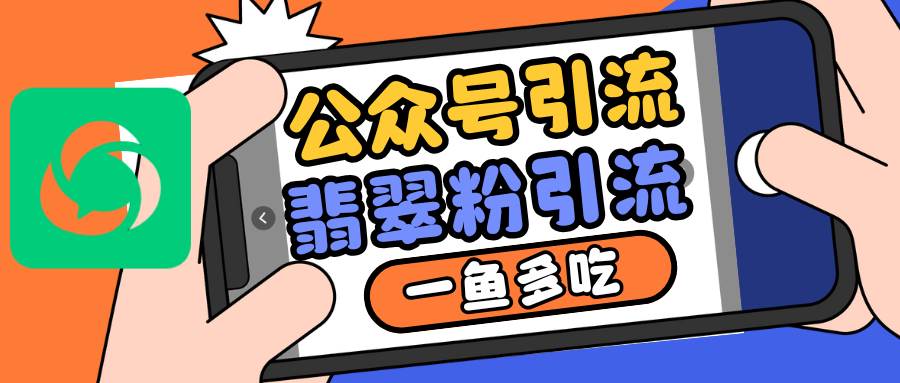 公众号引流
翡翠粉引流
一鱼多吃